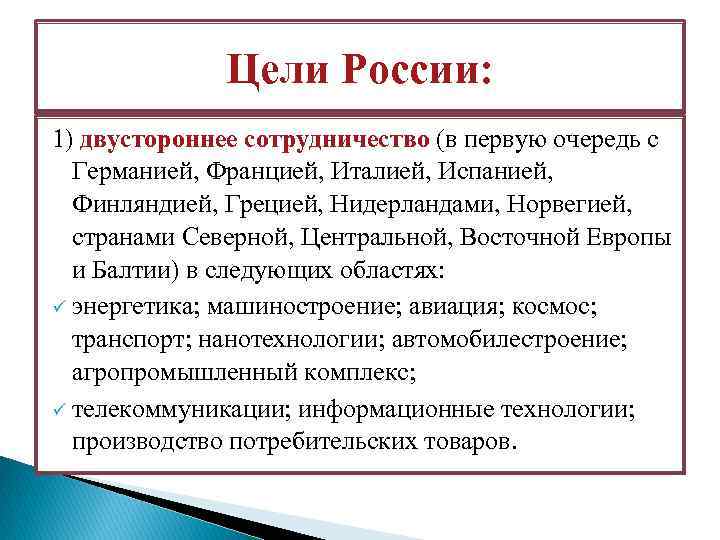 Цели России:

1) двустороннее сотрудничество (в первую очередь с Германией, Францией, Италией, Испанией, Финляндией, Грецией, Нидерландами, Норвегией, странами Северной, Центральной, Восточной Европы и Балтии) в следующих областях:

✓ энергетика; машиностроение; авиация; космос; транспорт; нанотехнологии; автомобилестроение; агропромышленный комплекс;

✓ телекоммуникации; информационные технологии; производство потребительских товаров.